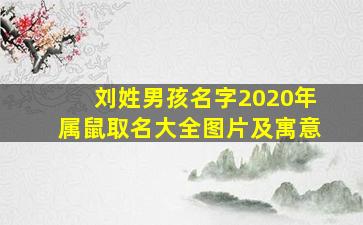 刘姓男孩名字2020年
属鼠取名大全图片及寓意